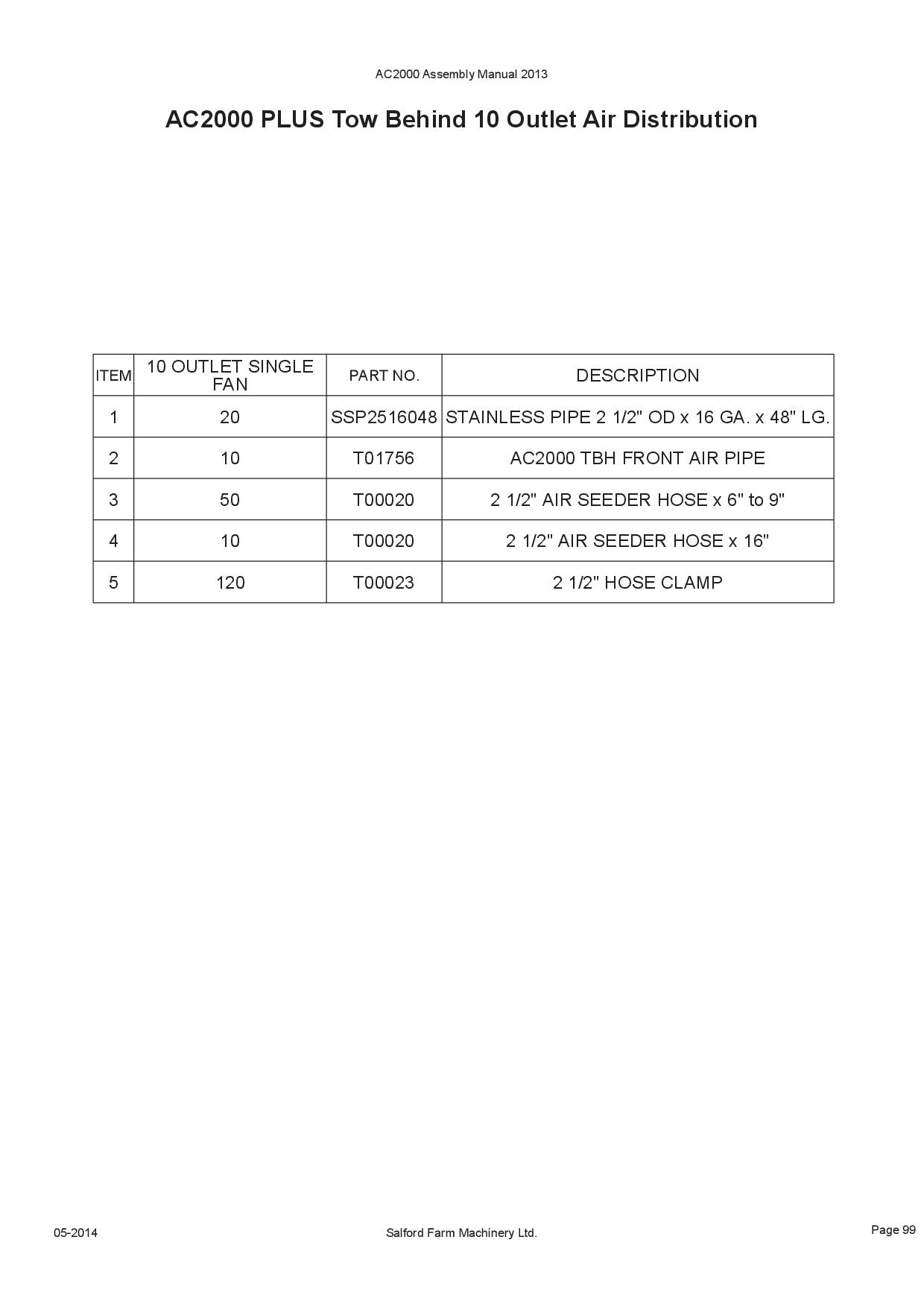 AC2000 Assembly Manual 2013

AC2000 PLUS Tow Behind 10 Outlet Air Distribution

| ITEM | 10 OUTLET SINGLE FAN | PART NO. | DESCRIPTION |
|---|---|---|---|
| 1 | 20 | SSP2516048 | STAINLESS PIPE 2 1/2" OD x 16 GA. x 48" LG. |
| 2 | 10 | T01756 | AC2000 TBH FRONT AIR PIPE |
| 3 | 50 | T00020 | 2 1/2" AIR SEEDER HOSE x 6" to 9" |
| 4 | 10 | T00020 | 2 1/2" AIR SEEDER HOSE x 16" |
| 5 | 120 | T00023 | 2 1/2" HOSE CLAMP |

05-2014

Salford Farm Machinery Ltd.

Page 99